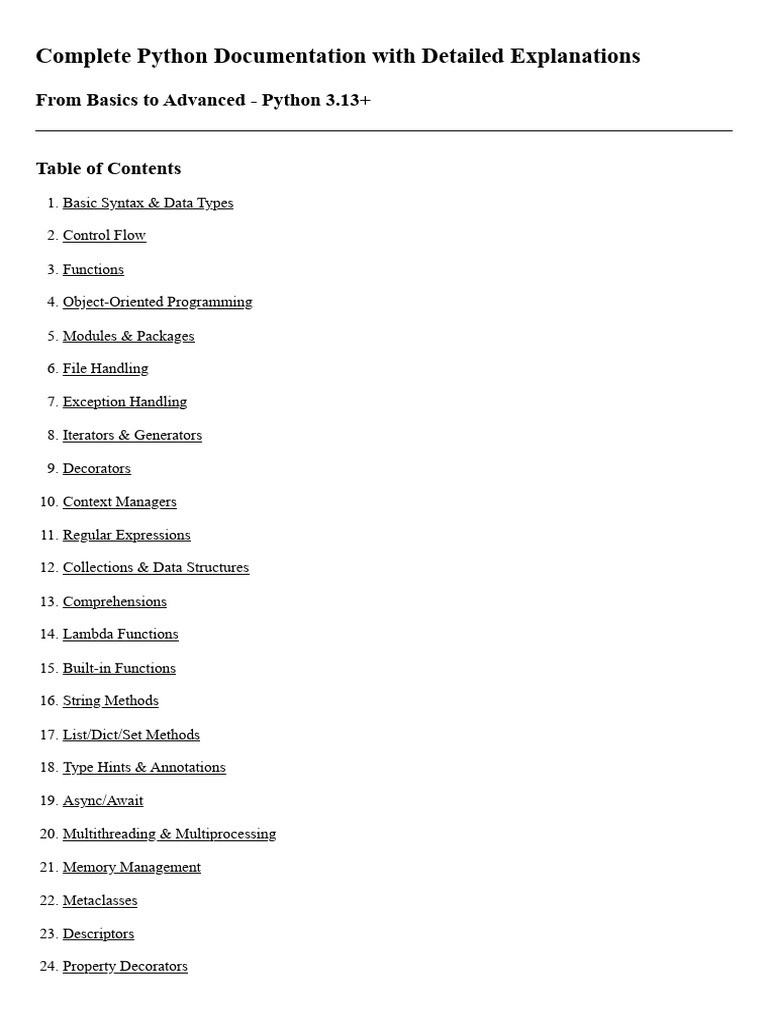 Complete Python Documentation with Detailed Explanations

From Basics to Advanced - Python 3.13+

Table of Contents

1. Basic Syntax & Data Types
2. Control Flow
3. Functions
4. Object-Oriented Programming
5. Modules & Packages
6. File Handling
7. Exception Handling
8. Iterators & Generators
9. Decorators
10. Context Managers
11. Regular Expressions
12. Collections & Data Structures
13. Comprehensions
14. Lambda Functions
15. Built-in Functions
16. String Methods
17. List/Dict/Set Methods
18. Type Hints & Annotations
19. Async/Await
20. Multithreading & Multiprocessing
21. Memory Management
22. Metaclasses
23. Descriptors
24. Property Decorators